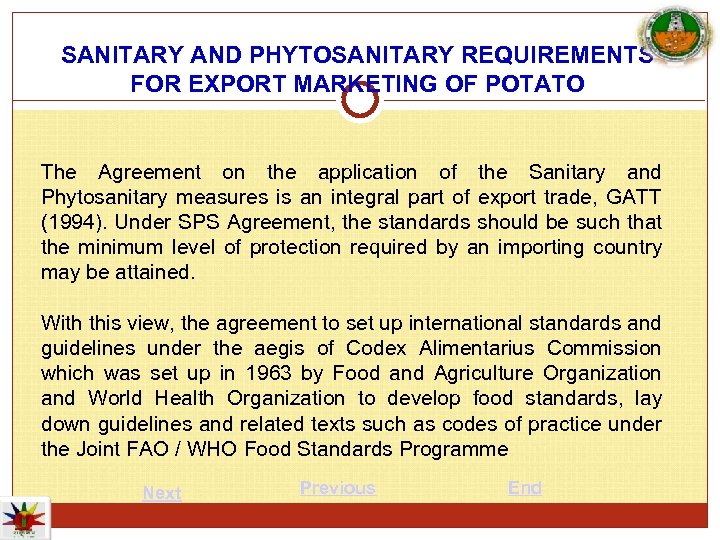 SANITARY AND PHYTOSANITARY REQUIREMENTS FOR EXPORT MARKETING OF POTATO

The Agreement on the application of the Sanitary and Phytosanitary measures is an integral part of export trade, GATT (1994). Under SPS Agreement, the standards should be such that the minimum level of protection required by an importing country may be attained.

With this view, the agreement to set up international standards and guidelines under the aegis of Codex Alimentarius Commission which was set up in 1963 by Food and Agriculture Organization and World Health Organization to develop food standards, lay down guidelines and related texts such as codes of practice under the Joint FAO / WHO Food Standards Programme

Next Previous End